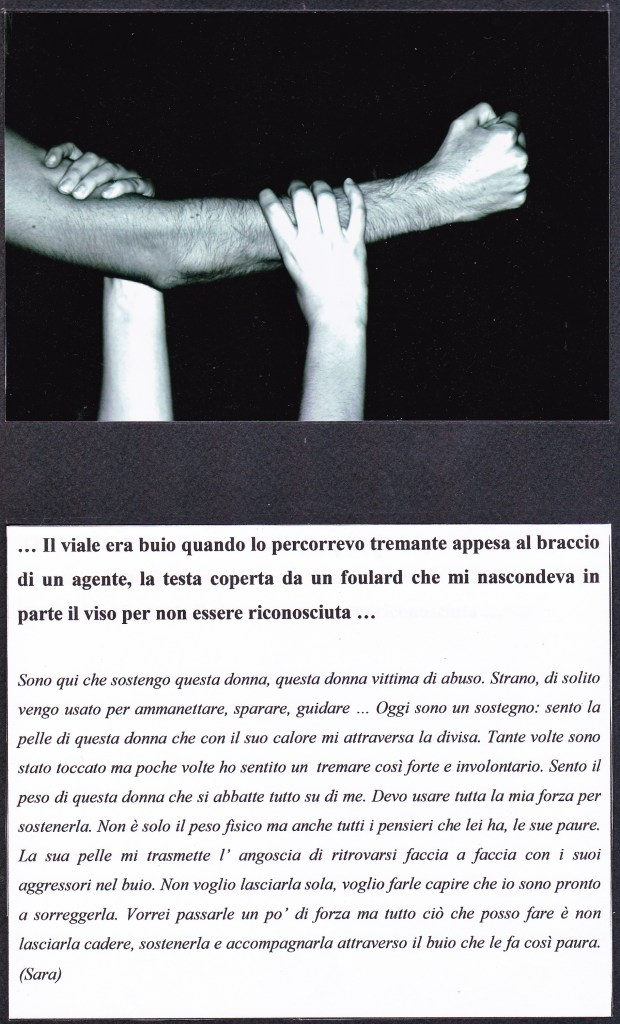 … Il viale era buio quando lo percorrevo tremante appesa al braccio di un agente, la testa coperta da un foulard che mi nascondeva in parte il viso per non essere riconosciuta …

Sono qui che sostengo questa donna, questa donna vittima di abuso. Strano, di solito vengo usato per ammanettare, sparare, guidare … Oggi sono un sostegno: sento la pelle di questa donna che con il suo calore mi attraversa la divisa. Tante volte sono stato toccato ma poche volte ho sentito un tremare così forte e involontario. Sento il peso di questa donna che si abbatte tutto su di me. Devo usare tutta la mia forza per sostenerla. Non è solo il peso fisico ma anche tutti i pensieri che lei ha, le sue paure. La sua pelle mi trasmette l' angoscia di ritrovarsi faccia a faccia con i suoi aggressori nel buio. Non voglio lasciarla sola, voglio farle capire che io sono pronto a sorreggerla. Vorrei passarle un po' di forza ma tutto ciò che posso fare è non lasciarla cadere, sostenerla e accompagnarla attraverso il buio che le fa così paura. (Sara)